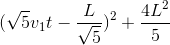 $(\sqrt{5}v_1t - \frac{L}{\sqrt{5}})^2 + \frac{4L^2}{5}$